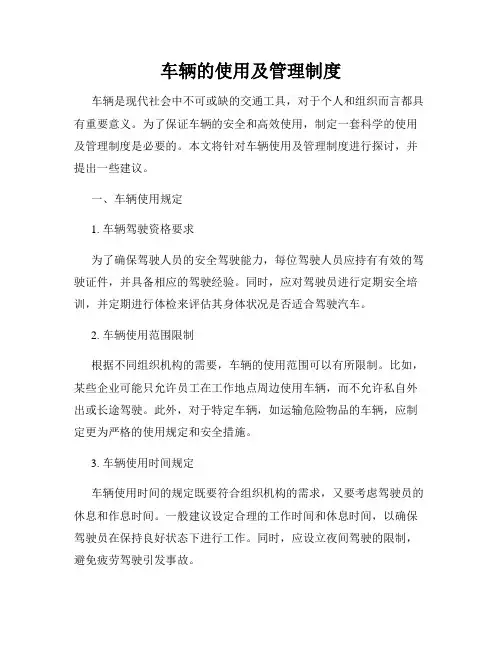 车辆的使用及管理制度

车辆是现代社会中不可或缺的交通工具，对于个人和组织而言都具有重要意义。为了保证车辆的安全和高效使用，制定一套科学的使用及管理制度是必要的。本文将针对车辆使用及管理制度进行探讨，并提出一些建议。

一、车辆使用规定

1. 车辆驾驶资格要求

为了确保驾驶人员的安全驾驶能力，每位驾驶人员应持有有效的驾驶证件，并具备相应的驾驶经验。同时，应对驾驶员进行定期安全培训，并定期进行体检来评估其身体状况是否适合驾驶汽车。

2. 车辆使用范围限制

根据不同组织机构的需要，车辆的使用范围可以有所限制。比如，某些企业可能只允许员工在工作地点周边使用车辆，而不允许私自外出或长途驾驶。此外，对于特定车辆，如运输危险物品的车辆，应制定更为严格的使用规定和安全措施。

3. 车辆使用时间规定

车辆使用时间的规定既要符合组织机构的需求，又要考虑驾驶员的休息和作息时间。一般建议设定合理的工作时间和休息时间，以确保驾驶员在保持良好状态下进行工作。同时，应设立夜间驾驶的限制，避免疲劳驾驶引发事故。